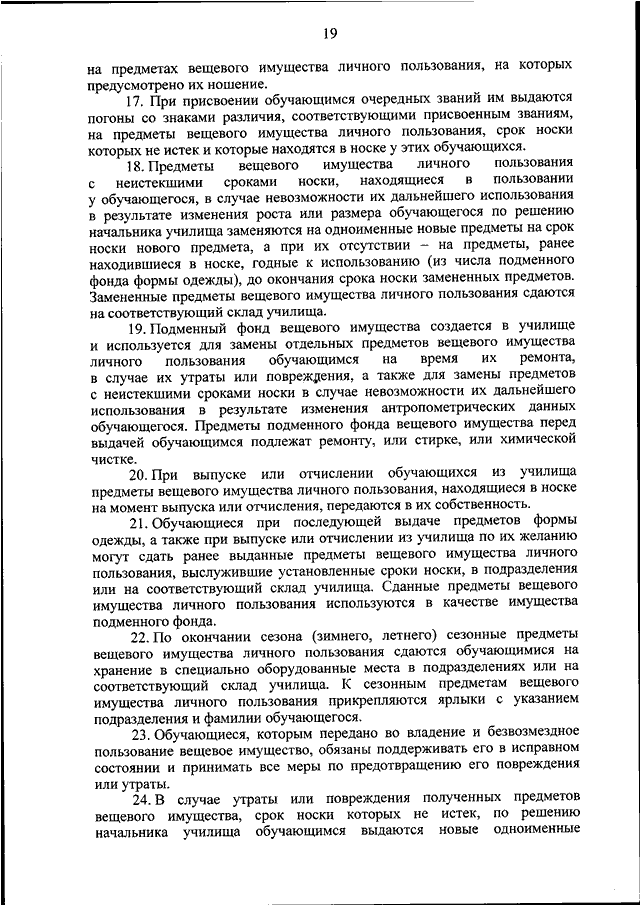 19

на предметах вещевого имущества личного пользования, на которых предусмотрено их ношение.

17. При присвоении обучающимся очередных званий им выдаются погоны со знаками различия, соответствующими присвоенным званиям, на предметы вещевого имущества личного пользования, срок носки которых не истек и которые находятся в носке у этих обучающихся.

18. Предметы вещевого имущества личного пользования с неистекшими сроками носки, находящиеся в пользовании у обучающегося, в случае невозможности их дальнейшего использования в результате изменения роста или размера обучающегося по решению начальника училища заменяются на одноименные новые предметы на срок носки нового предмета, а при их отсутствии – на предметы, ранее находившиеся в носке, годные к использованию (из числа подменного фонда формы одежды), до окончания срока носки замененных предметов. Замененные предметы вещевого имущества личного пользования сдаются на соответствующий склад училища.

19. Подменный фонд вещевого имущества создается в училище и используется для замены отдельных предметов вещевого имущества личного пользования обучающимся на время их ремонта, в случае их утраты или повреждения, а также для замены предметов с неистекшими сроками носки в случае невозможности их дальнейшего использования в результате изменения антропометрических данных обучающегося. Предметы подменного фонда вещевого имущества перед выдачей обучающимся подлежат ремонту, или стирке, или химической чистке.

20. При выпуске или отчислении обучающихся из училища предметы вещевого имущества личного пользования, находящиеся в носке на момент выпуска или отчисления, передаются в их собственность.

21. Обучающиеся при последующей выдаче предметов формы одежды, а также при выпуске или отчислении из училища по их желанию могут сдать ранее выданные предметы вещевого имущества личного пользования, выслужившие установленные сроки носки, в подразделения или на соответствующий склад училища. Сданные предметы вещевого имущества личного пользования используются в качестве имущества подменного фонда.

22. По окончании сезона (зимнего, летнего) сезонные предметы вещевого имущества личного пользования сдаются обучающимися на хранение в специально оборудованные места в подразделениях или на соответствующий склад училища. К сезонным предметам вещевого имущества личного пользования прикрепляются ярлыки с указанием подразделения и фамилии обучающегося.

23. Обучающиеся, которым передано во владение и безвозмездное пользование вещевое имущество, обязаны поддерживать его в исправном состоянии и принимать все меры по предотвращению его повреждения или утраты.

24. В случае утраты или повреждения полученных предметов вещевого имущества, срок носки которых не истек, по решению начальника училища обучающимся выдаются новые одноименные